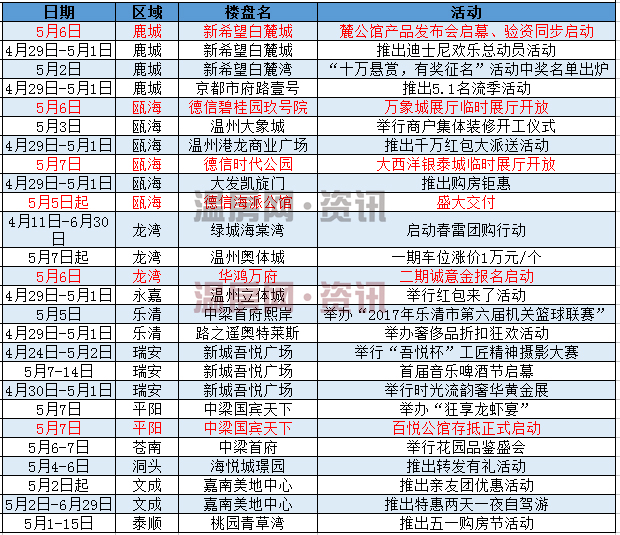 | 日期 | 区域 | 楼盘名 | 活动 |
|---|---|---|---|
| 5月6日 | 鹿城 | 新希望白麓城 | 麓公馆产品发布会启幕、验资同步启动 |
| 4月29日-5月1日 | 鹿城 | 新希望白麓城 | 推出迪士尼欢乐总动员活动 |
| 5月2日 | 鹿城 | 新希望白麓湾 | “十万悬赏，有奖征名”活动中奖名单出炉 |
| 4月29日-5月1日 | 鹿城 | 京都市府路壹号 | 推出5.1名流季活动 |
| 5月6日 | 瓯海 | 德信碧桂园玖号院 | 万象城展厅临时展厅开放 |
| 5月3日 | 瓯海 | 温州大象城 | 举行商户集体装修开工仪式 |
| 4月29日-5月1日 | 瓯海 | 温州港龙商业广场 | 推出千万红包大派送活动 |
| 5月7日 | 瓯海 | 德信时代公园 | 大西洋银泰城临时展厅开放 |
| 4月29日-5月1日 | 瓯海 | 大发凯旋门 | 推出购房钜惠 |
| 5月5日起 | 瓯海 | 德信海派公馆 | 盛大交付 |
| 4月11日-6月30日 | 龙湾 | 绿城海棠湾 | 启动春雷团购行动 |
| 5月7日起 | 龙湾 | 温州奥体城 | 一期车位涨价1万元/个 |
| 5月6日 | 龙湾 | 华鸿万府 | 二期诚意金报名启动 |
| 4月29日-5月1日 | 永嘉 | 温州立体城 | 举行红包来了活动 |
| 5月5日 | 乐清 | 中梁首府熙岸 | 举办“2017年乐清市第六届机关篮球联赛” |
| 4月29日-5月1日 | 乐清 | 路之遥奥特莱斯 | 举办奢侈品折扣狂欢活动 |
| 4月24日-5月2日 | 瑞安 | 新城吾悦广场 | 举行“吾悦杯”工匠精神摄影大赛 |
| 5月7-14日 | 瑞安 | 新城吾悦广场 | 首届音乐啤酒节启幕 |
| 4月30日-5月1日 | 瑞安 | 新城吾悦广场 | 举行时光流韵奢华黄金展 |
| 5月7日 | 平阳 | 中梁国宾天下 | 举办“狂享龙虾宴” |
| 5月7日 | 平阳 | 中梁国宾天下 | 百悦公馆存抵正式启动 |
| 5月6-7日 | 苍南 | 中梁首府 | 举行花园品鉴盛会 |
| 5月4-6日 | 洞头 | 海悦城璟园 | 推出转发有礼活动 |
| 5月2日起 | 文成 | 嘉南美地中心 | 推出亲友团优惠活动 |
| 5月2日-6月29日 | 文成 | 嘉南美地中心 | 推出特惠两天一夜自驾游 |
| 5月1-15日 | 泰顺 | 桃园青草湾 | 推出五一购房节活动 |

温房网·资讯
温房网·资讯